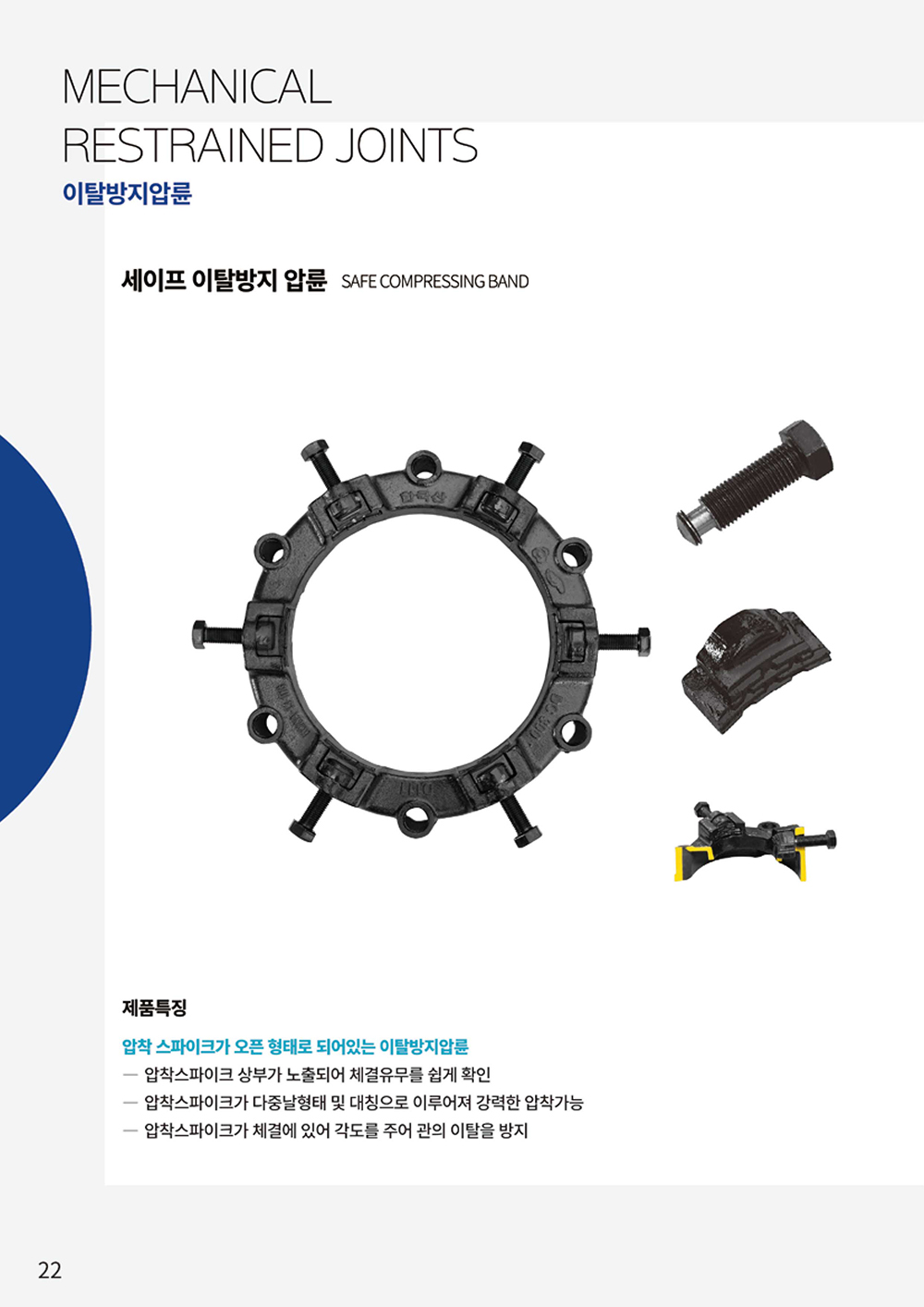 MECHANICAL
RESTRAINED JOINTS
이탈방지압륜

세이프 이탈방지 압륜 SAFE COMPRESSING BAND

제품특징

압착 스파이크가 오픈 형태로 되어있는 이탈방지압륜
— 압착스파이크 상부가 노출되어 체결유무를 쉽게 확인
— 압착스파이크가 다중날형태 및 대칭으로 이루어져 강력한 압착가능
— 압착스파이크가 체결에 있어 각도를 주어 관의 이탈을 방지

22